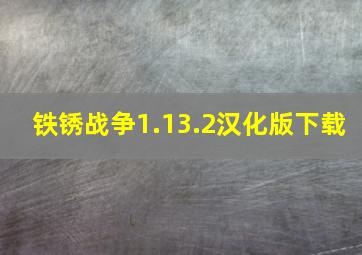 铁锈战争1.13.2汉化版下载